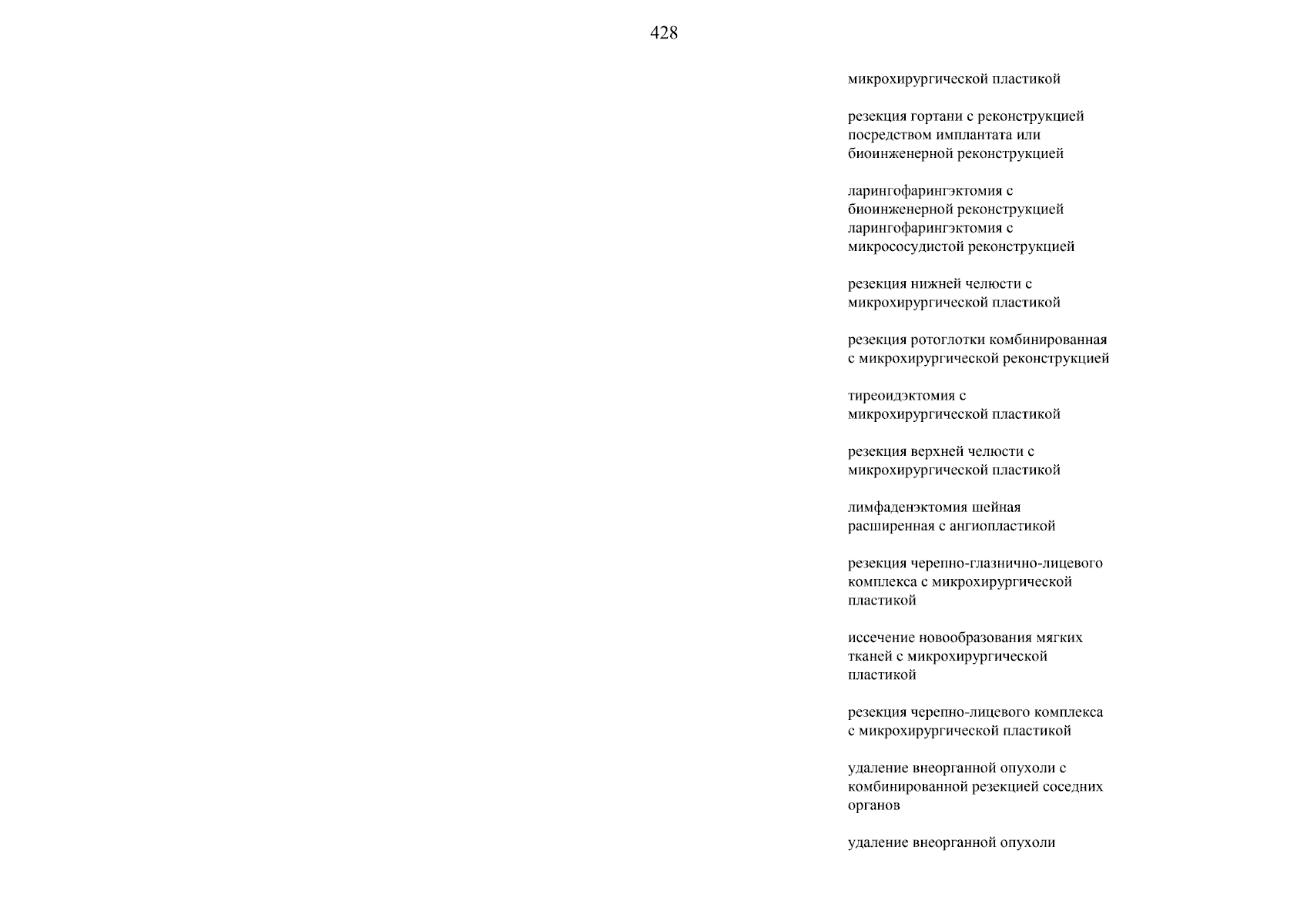 428

микрохирургической пластикой

резекция гортани с реконструкцией посредством имплантата или биоинженерной реконструкцией

ларингофарингэктомия с биоинженерной реконструкцией ларингофарингэктомия с микрососудистой реконструкцией

резекция нижней челюсти с микрохирургической пластикой

резекция ротоглотки комбинированная с микрохирургической реконструкцией

тиреоидэктомия с микрохирургической пластикой

резекция верхней челюсти с микрохирургической пластикой

лимфаденэктомия шейная расширенная с ангиопластикой

резекция черепно-глазнично-лицевого комплекса с микрохирургической пластикой

иссечение новообразования мягких тканей с микрохирургической пластикой

резекция черепно-лицевого комплекса с микрохирургической пластикой

удаление внеорганной опухоли с комбинированной резекцией соседних органов

удаление внеорганной опухоли